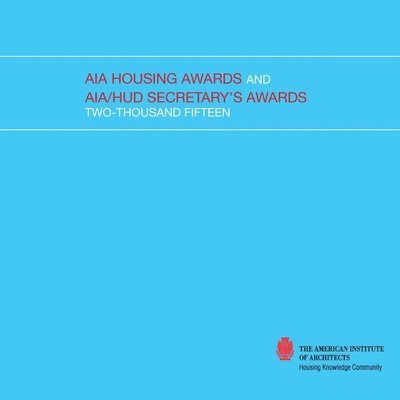 AIA HOUSING AWARDS AND
AIA/HUD SECRETARY'S AWARDS
TWO-THOUSAND FIFTEEN

THE AMERICAN INSTITUTE
OF ARCHITECTS
Housing Knowledge Community